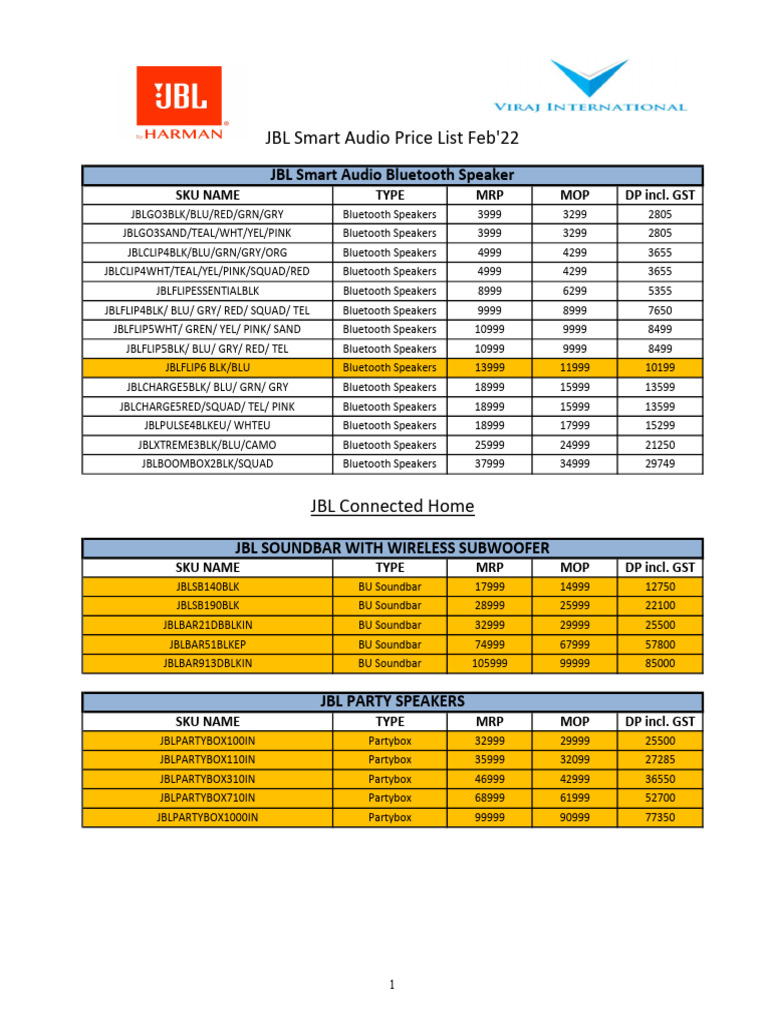 JBL by HARMAN

VIRAJ INTERNATIONAL

JBL Smart Audio Price List Feb'22

JBL Smart Audio Bluetooth Speaker

| SKU NAME | TYPE | MRP | MOP | DP incl. GST |
|---|---|---|---|---|
| JBLGO3BLK/BLU/RED/GRN/GRY | Bluetooth Speakers | 3999 | 3299 | 2805 |
| JBLGO3SAND/TEAL/WHT/YEL/PINK | Bluetooth Speakers | 3999 | 3299 | 2805 |
| JBLCLIP4BLK/BLU/GRN/GRY/ORG | Bluetooth Speakers | 4999 | 4299 | 3655 |
| JBLCLIP4WHT/TEAL/YEL/PINK/SQUAD/RED | Bluetooth Speakers | 4999 | 4299 | 3655 |
| JBLFLIPESSENTIALBLK | Bluetooth Speakers | 8999 | 6299 | 5355 |
| JBLFLIP4BLK/ BLU/ GRY/ RED/ SQUAD/ TEL | Bluetooth Speakers | 9999 | 8999 | 7650 |
| JBLFLIP5WHT/ GREN/ YEL/ PINK/ SAND | Bluetooth Speakers | 10999 | 9999 | 8499 |
| JBLFLIP5BLK/ BLU/ GRY/ RED/ TEL | Bluetooth Speakers | 10999 | 9999 | 8499 |
| JBLFLIP6 BLK/BLU | Bluetooth Speakers | 13999 | 11999 | 10199 |
| JBLCHARGE5BLK/ BLU/ GRN/ GRY | Bluetooth Speakers | 18999 | 15999 | 13599 |
| JBLCHARGE5RED/SQUAD/ TEL/ PINK | Bluetooth Speakers | 18999 | 15999 | 13599 |
| JBLPULSE4BLKEU/ WHTEU | Bluetooth Speakers | 18999 | 17999 | 15299 |
| JBLXTREME3BLK/BLU/CAMO | Bluetooth Speakers | 25999 | 24999 | 21250 |
| JBLBOOMBOX2BLK/SQUAD | Bluetooth Speakers | 37999 | 34999 | 29749 |

JBL Connected Home

JBL SOUNDBAR WITH WIRELESS SUBWOOFER

| SKU NAME | TYPE | MRP | MOP | DP incl. GST |
|---|---|---|---|---|
| JBLSB140BLK | BU Soundbar | 17999 | 14999 | 12750 |
| JBLSB190BLK | BU Soundbar | 28999 | 25999 | 22100 |
| JBLBAR21DBBLKIN | BU Soundbar | 32999 | 29999 | 25500 |
| JBLBAR51BLKEP | BU Soundbar | 74999 | 67999 | 57800 |
| JBLBAR913DBLKIN | BU Soundbar | 105999 | 99999 | 85000 |

JBL PARTY SPEAKERS

| SKU NAME | TYPE | MRP | MOP | DP incl. GST |
|---|---|---|---|---|
| JBLPARTYBOX100IN | Partybox | 32999 | 29999 | 25500 |
| JBLPARTYBOX110IN | Partybox | 35999 | 32099 | 27285 |
| JBLPARTYBOX310IN | Partybox | 46999 | 42999 | 36550 |
| JBLPARTYBOX710IN | Partybox | 68999 | 61999 | 52700 |
| JBLPARTYBOX1000IN | Partybox | 99999 | 90999 | 77350 |

1